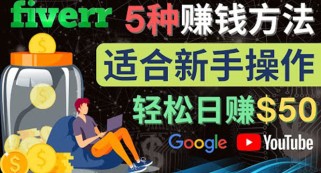 fiverr 5种赚钱方法

适合新手操作

轻松日赚$50

Google YouTube